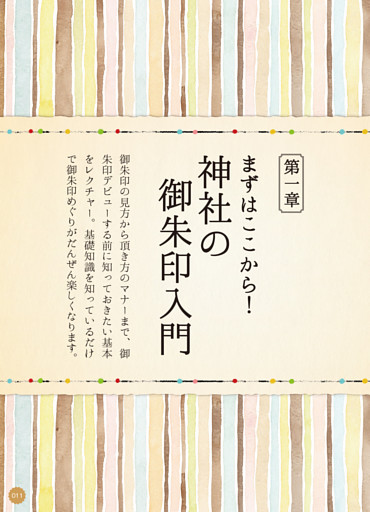 第一章

まずはここから!

神社の御朱印入門

御朱印の見方から頂き方のマナーまで、御朱印デビューする前に知っておきたい基本をレクチャー。基礎知識を知っているだけで御朱印めぐりがだんぜん楽しくなります。

011